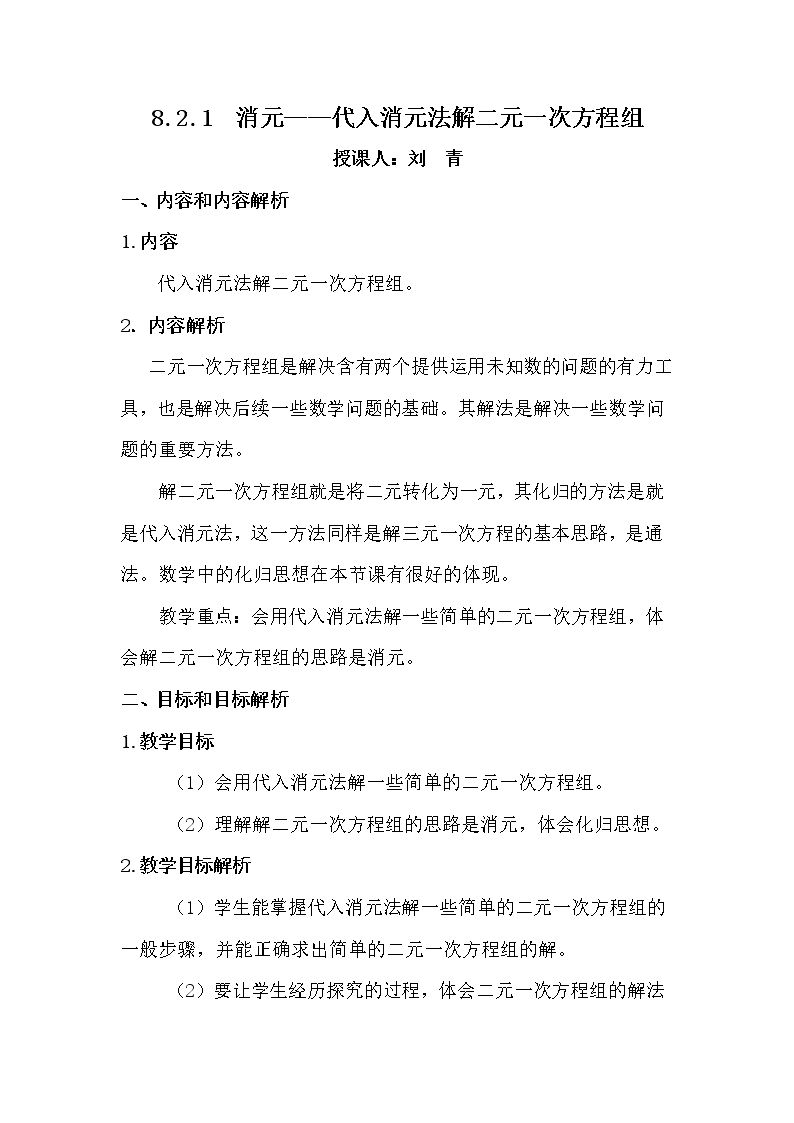 8.2.1 消元——代入消元法解二元一次方程组

授课人：刘 青

一、内容和内容解析

1.内容

代入消元法解二元一次方程组。

2.内容解析

二元一次方程组是解决含有两个提供运用未知数的问题的有力工具，也是解决后续一些数学问题的基础。其解法是解决一些数学问题的重要方法。

解二元一次方程组就是将二元转化为一元，其化归的方法是就是代入消元法，这一方法同样是解三元一次方程的基本思路，是通法。数学中的化归思想在本节课有很好的体现。

教学重点：会用代入消元法解一些简单的二元一次方程组，体会解二元一次方程组的思路是消元。

二、目标和目标解析

1.教学目标

（1）会用代入消元法解一些简单的二元一次方程组。

（2）理解解二元一次方程组的思路是消元，体会化归思想。

2.教学目标解析

（1）学生能掌握代入消元法解一些简单的二元一次方程组的一般步骤，并能正确求出简单的二元一次方程组的解。

（2）要让学生经历探究的过程，体会二元一次方程组的解法